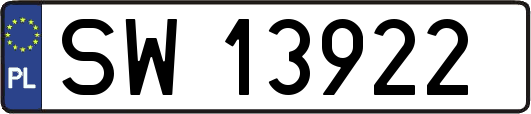 PL
SW 13922